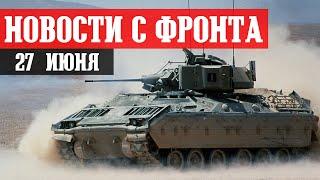 НОВОСТИ С ФРОНТА

27 ИЮНЯ